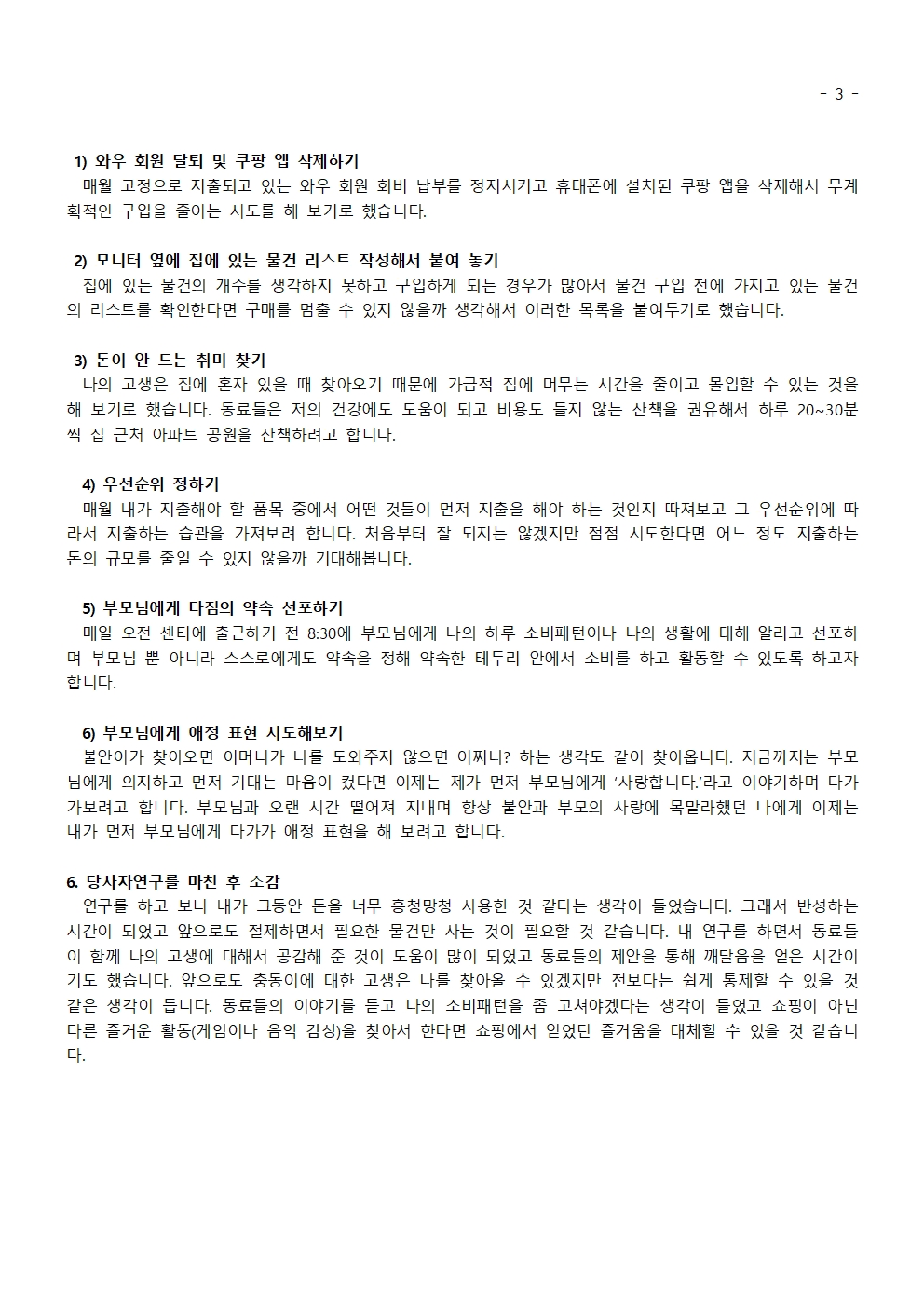 - 3 -

1) 와우 회원 탈퇴 및 쿠팡 앱 삭제하기

매월 고정으로 지출되고 있는 와우 회원 회비 납부를 정지시키고 휴대폰에 설치된 쿠팡 앱을 삭제해서 무계획적인 구입을 줄이는 시도를 해 보기로 했습니다.

2) 모니터 옆에 집에 있는 물건 리스트 작성해서 붙여 놓기

집에 있는 물건의 개수를 생각하지 못하고 구입하게 되는 경우가 많아서 물건 구입 전에 가지고 있는 물건의 리스트를 확인한다면 구매를 멈출 수 있지 않을까 생각해서 이러한 목록을 붙여두기로 했습니다.

3) 돈이 안 드는 취미 찾기

나의 고생은 집에 혼자 있을 때 찾아오기 때문에 가급적 집에 머무는 시간을 줄이고 몰입할 수 있는 것을 해 보기로 했습니다. 동료들은 저의 건강에도 도움이 되고 비용도 들지 않는 산책을 권유해서 하루 20~30분씩 집 근처 아파트 공원을 산책하려고 합니다.

4) 우선순위 정하기

매월 내가 지출해야 할 품목 중에서 어떤 것들이 먼저 지출을 해야 하는 것인지 따져보고 그 우선순위에 따라서 지출하는 습관을 가져보려 합니다. 처음부터 잘 되지는 않겠지만 점점 시도한다면 어느 정도 지출하는 돈의 규모를 줄일 수 있지 않을까 기대해봅니다.

5) 부모님에게 다짐의 약속 선포하기

매일 오전 센터에 출근하기 전 8:30에 부모님에게 나의 하루 소비패턴이나 나의 생활에 대해 알리고 선포하며 부모님 뿐 아니라 스스로에게도 약속을 정해 약속한 테두리 안에서 소비를 하고 활동할 수 있도록 하고자 합니다.

6) 부모님에게 애정 표현 시도해보기

불안이가 찾아오면 어머니가 나를 도와주지 않으면 어쩌나? 하는 생각도 같이 찾아옵니다. 지금까지는 부모님에게 의지하고 먼저 기대는 마음이 컸다면 이제는 제가 먼저 부모님에게 '사랑합니다.'라고 이야기하며 다가가보려고 합니다. 부모님과 오랜 시간 떨어져 지내며 항상 불안과 부모의 사랑에 목말라했던 나에게 이제는 내가 먼저 부모님에게 다가가 애정 표현을 해 보려고 합니다.

6. 당사자연구를 마친 후 소감

연구를 하고 보니 내가 그동안 돈을 너무 흥청망청 사용한 것 같다는 생각이 들었습니다. 그래서 반성하는 시간이 되었고 앞으로도 절제하면서 필요한 물건만 사는 것이 필요할 것 같습니다. 내 연구를 하면서 동료들이 함께 나의 고생에 대해서 공감해 준 것이 도움이 많이 되었고 동료들의 제안을 통해 깨달음을 얻은 시간이기도 했습니다. 앞으로도 충동이에 대한 고생은 나를 찾아올 수 있겠지만 전보다는 쉽게 통제할 수 있을 것 같은 생각이 듭니다. 동료들의 이야기를 듣고 나의 소비패턴을 좀 고쳐야겠다는 생각이 들었고 쇼핑이 아닌 다른 즐거운 활동(게임이나 음악 감상)을 찾아서 한다면 쇼핑에서 얻었던 즐거움을 대체할 수 있을 것 같습니다.